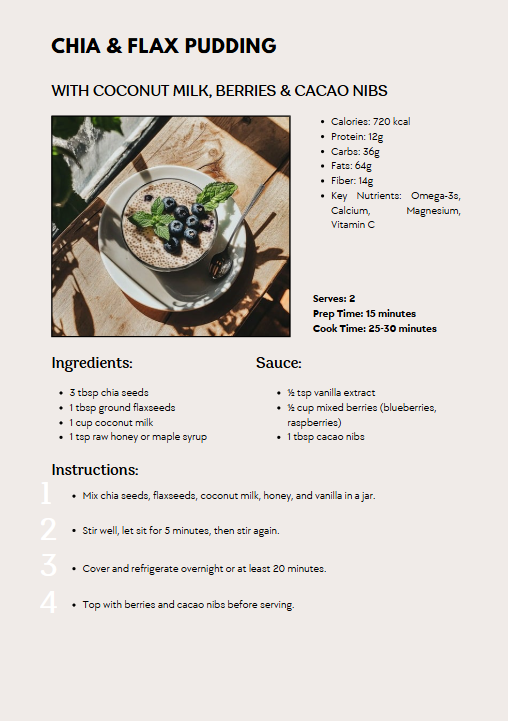 CHIA & FLAX PUDDING

WITH COCONUT MILK, BERRIES & CACAO NIBS

- Calories: 720 kcal
- Protein: 12g
- Carbs: 36g
- Fats: 64g
- Fiber: 14g
- Key Nutrients: Omega-3s, Calcium, Magnesium, Vitamin C

Serves: 2
Prep Time: 15 minutes
Cook Time: 25-30 minutes

Ingredients:

- 3 tbsp chia seeds
- 1 tbsp ground flaxseeds
- 1 cup coconut milk
- 1 tsp raw honey or maple syrup

Sauce:

- ½ tsp vanilla extract
- ½ cup mixed berries (blueberries, raspberries)
- 1 tbsp cacao nibs

Instructions:

1
- Mix chia seeds, flaxseeds, coconut milk, honey, and vanilla in a jar.

2
- Stir well, let sit for 5 minutes, then stir again.

3
- Cover and refrigerate overnight or at least 20 minutes.

4
- Top with berries and cacao nibs before serving.